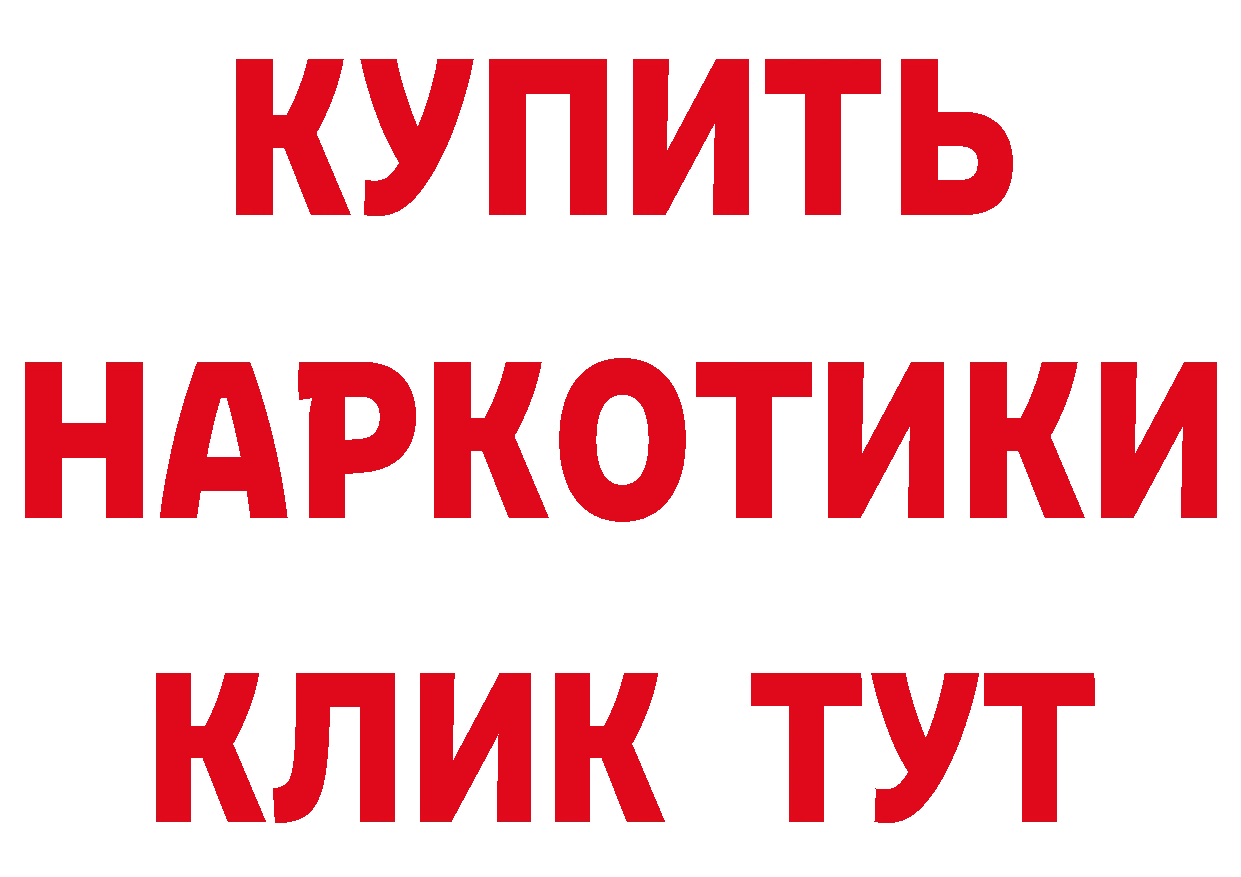 КУПИТЬ
НАРКОТИКИ
КЛИК ТУТ